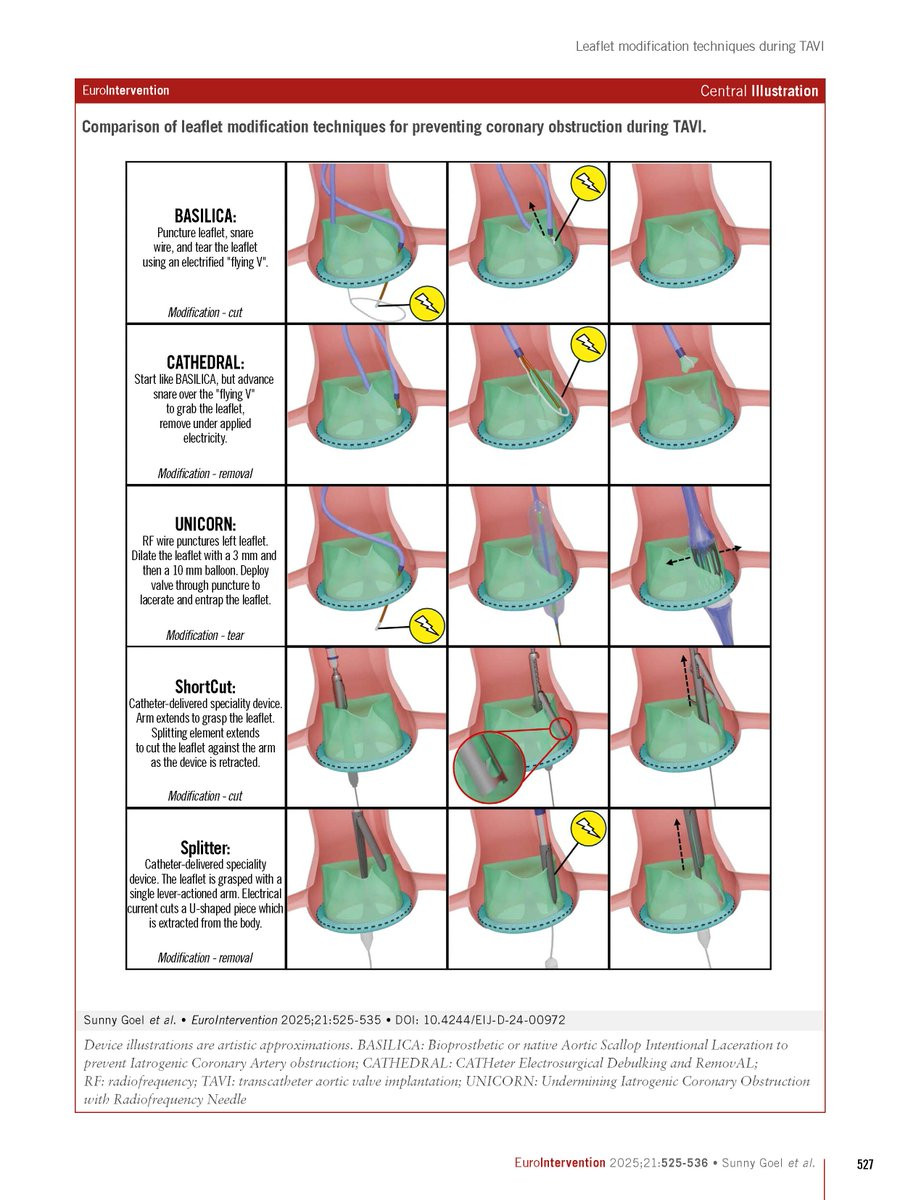 Leaflet modification techniques during TAVI

EuroIntervention

Central Illustration

Comparison of leaflet modification techniques for preventing coronary obstruction during TAVI.

BASILICA:
Puncture leaflet, snare wire, and tear the leaflet using an electrified "flying V".

Modification - cut

CATHEDRAL:
Start like BASILICA, but advance snare over the "flying V" to grab the leaflet, remove under applied electricity.

Modification - removal

UNICORN:
RF wire punctures left leaflet. Dilate the leaflet with a 3 mm and then a 10 mm balloon. Deploy valve through puncture to lacerate and entrap the leaflet.

Modification - tear

ShortCut:
Catheter-delivered speciality device. Arm extends to grasp the leaflet. Splitting element extends to cut the leaflet against the arm as the device is retracted.

Modification - cut

Splitter:
Catheter-delivered speciality device. The leaflet is grasped with a single lever-actioned arm. Electrical current cuts a U-shaped piece which is extracted from the body.

Modification - removal

Sunny Goel et al. • EuroIntervention 2025;21:525-535 • DOI: 10.4244/EIJ-D-24-00972

Device illustrations are artistic approximations. BASILICA: Bioprosthetic or native Aortic Scallop Intentional Laceration to prevent Iatrogenic Coronary Artery obstruction; CATHEDRAL: CATHeter Electrosurgical Debulking and RemovAL; RF: radiofrequency; TAVI: transcatheter aortic valve implantation; UNICORN: Undermining Iatrogenic Coronary Obstruction with Radiofrequency Needle

EuroIntervention 2025;21:525-536 • Sunny Goel et al.

527